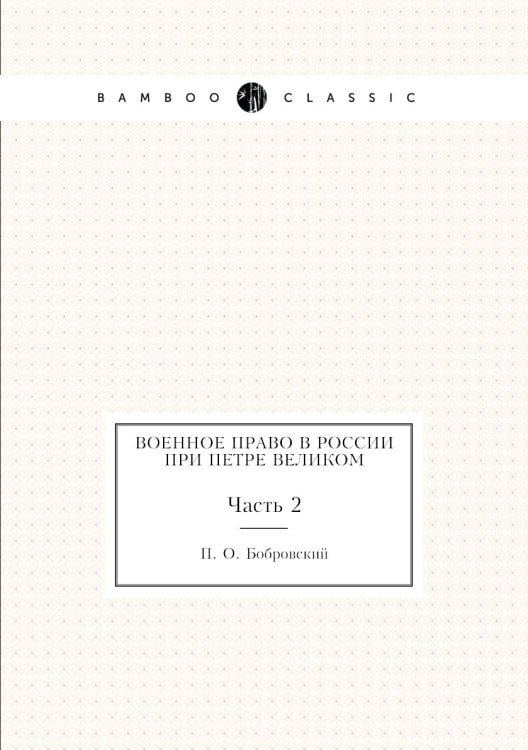 BAMBOO CLASSIC

ВОЕННОЕ ПРАВО В РОССИИ ПРИ ПЕТРЕ ВЕЛИКОМ

Часть 2

П. О. Бобровский